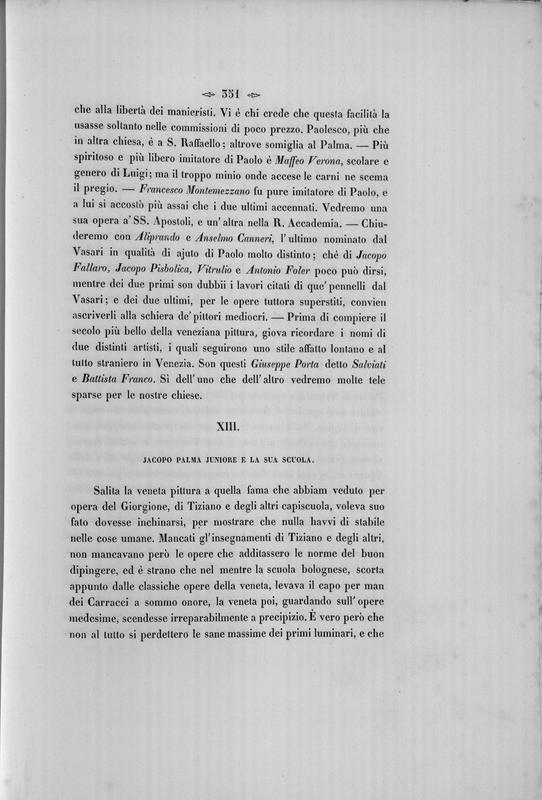 331

che alla libertà dei manieristi. Vi è chi crede che questa facilità la usasse soltanto nelle commissioni di poco prezzo. Paolesco, più che in altra chiesa, è a S. Raffaello; altrove somiglia al Palma. — Più spiritoso e più libero imitatore di Paolo è Maffeo Verona, scolare e genero di Luigi; ma il troppo minio onde accese le carni ne scema il pregio. — Francesco Montemezzano fu pure imitatore di Paolo, e a lui si accostò più assai che i due ultimi accennati. Vedremo una sua opera a' SS. Apostoli, e un'altra nella R. Accademia. — Chiuderemo con Aliprando e Anselmo Canneri, l'ultimo nominato dal Vasari in qualità di ajuto di Paolo molto distinto; chè di Jacopo Fallaro, Jacopo Pisbolica, Vitrulio e Antonio Foler poco può dirsi, mentre dei due primi son dubbii i lavori citati di que' pennelli dal Vasari; e dei due ultimi, per le opere tuttora superstiti, convien ascriverli alla schiera de' pittori mediocri. — Prima di compiere il secolo più bello della veneziana pittura, giova ricordare i nomi di due distinti artisti, i quali seguirono uno stile affatto lontano e al tutto straniero in Venezia. Son questi Giuseppe Porta detto Salviati e Battista Franco. Sì dell'uno che dell'altro vedremo molte tele sparse per le nostre chiese.

XIII.

JACOPO PALMA JUNIORE E LA SUA SCUOLA.

Salita la veneta pittura a quella fama che abbiam veduto per opera del Giorgione, di Tiziano e degli altri capiscuola, voleva suo fato dovesse inchinarsi, per mostrare che nulla havvi di stabile nelle cose umane. Mancati gl'insegnamenti di Tiziano e degli altri, non mancavano però le opere che additassero le norme del buon dipingere, ed è strano che nel mentre la scuola bolognese, scorta appunto dalle classiche opere della veneta, levava il capo per man dei Carracci a sommo onore, la veneta poi, guardando sull'opere medesime, scendesse irreparabilmente a precipizio. È vero però che non al tutto si perdettero le sane massime dei primi luminari, e che